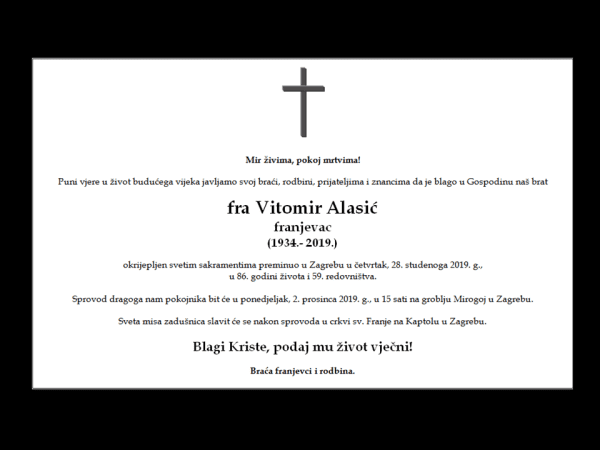 Mir živima, pokoj mrtvima!

Puni vjere u život budućega vijeka javljamo svoj braći, rodbini, prijateljima i znancima da je blago u Gospodinu naš brat

fra Vitomir Alasić
franjevac
(1934.- 2019.)

okrijepljen svetim sakramentima preminuo u Zagrebu u četvrtak, 28. studenoga 2019. g., u 86. godini života i 59. redovništva.

Sprovod dragoga nam pokojnika bit će u ponedjeljak, 2. prosinca 2019. g., u 15 sati na groblju Mirogoj u Zagrebu.

Sveta misa zadušnica slavit će se nakon sprovoda u crkvi sv. Franje na Kaptolu u Zagrebu.

Blagi Kriste, podaj mu život vječni!

Braća franjevci i rodbina.